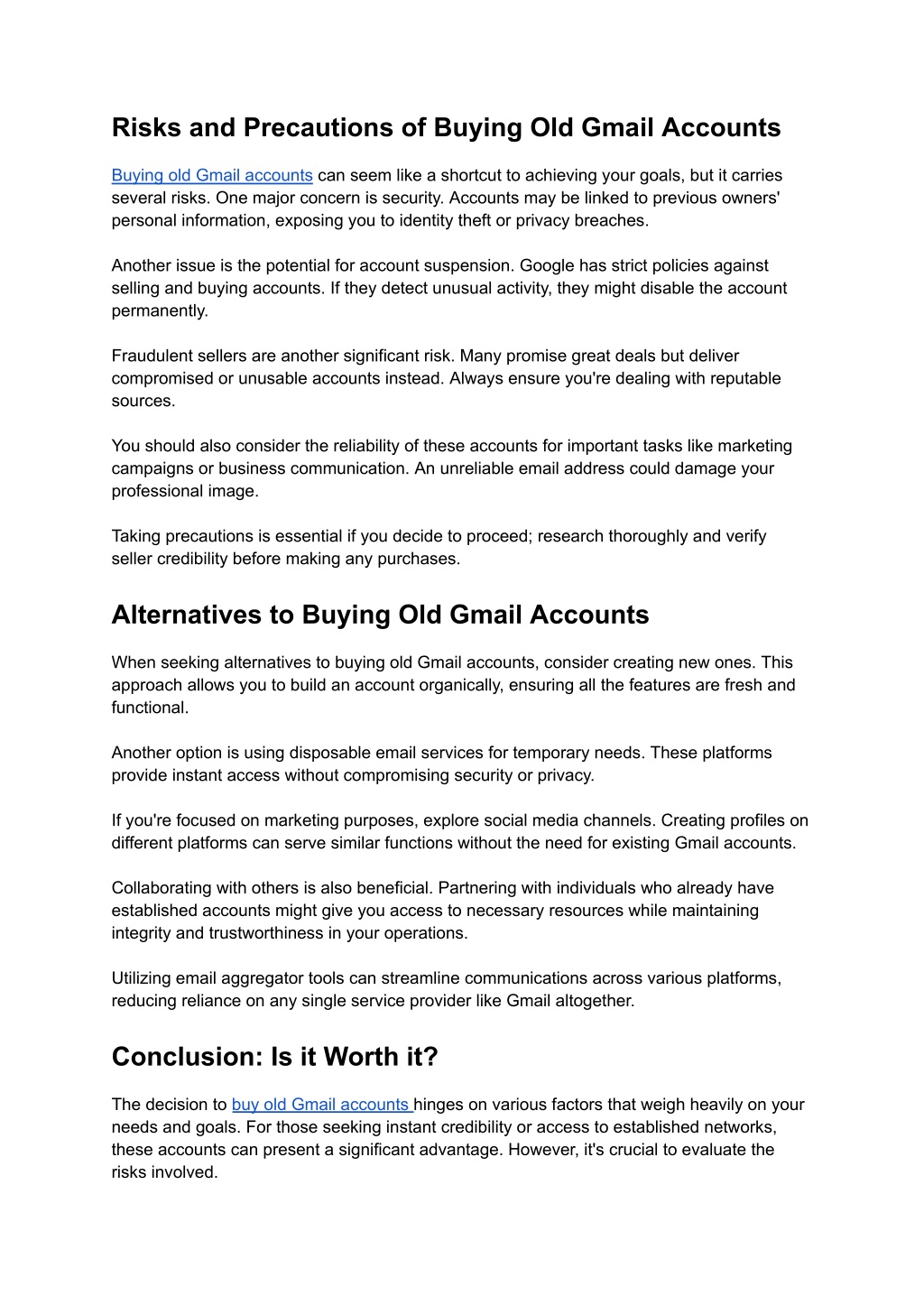 Risks and Precautions of Buying Old Gmail Accounts

Buying old Gmail accounts can seem like a shortcut to achieving your goals, but it carries several risks. One major concern is security. Accounts may be linked to previous owners' personal information, exposing you to identity theft or privacy breaches.

Another issue is the potential for account suspension. Google has strict policies against selling and buying accounts. If they detect unusual activity, they might disable the account permanently.

Fraudulent sellers are another significant risk. Many promise great deals but deliver compromised or unusable accounts instead. Always ensure you're dealing with reputable sources.

You should also consider the reliability of these accounts for important tasks like marketing campaigns or business communication. An unreliable email address could damage your professional image.

Taking precautions is essential if you decide to proceed; research thoroughly and verify seller credibility before making any purchases.

Alternatives to Buying Old Gmail Accounts

When seeking alternatives to buying old Gmail accounts, consider creating new ones. This approach allows you to build an account organically, ensuring all the features are fresh and functional.

Another option is using disposable email services for temporary needs. These platforms provide instant access without compromising security or privacy.

If you're focused on marketing purposes, explore social media channels. Creating profiles on different platforms can serve similar functions without the need for existing Gmail accounts.

Collaborating with others is also beneficial. Partnering with individuals who already have established accounts might give you access to necessary resources while maintaining integrity and trustworthiness in your operations.

Utilizing email aggregator tools can streamline communications across various platforms, reducing reliance on any single service provider like Gmail altogether.

Conclusion: Is it Worth it?

The decision to buy old Gmail accounts hinges on various factors that weigh heavily on your needs and goals. For those seeking instant credibility or access to established networks, these accounts can present a significant advantage. However, it's crucial to evaluate the risks involved.